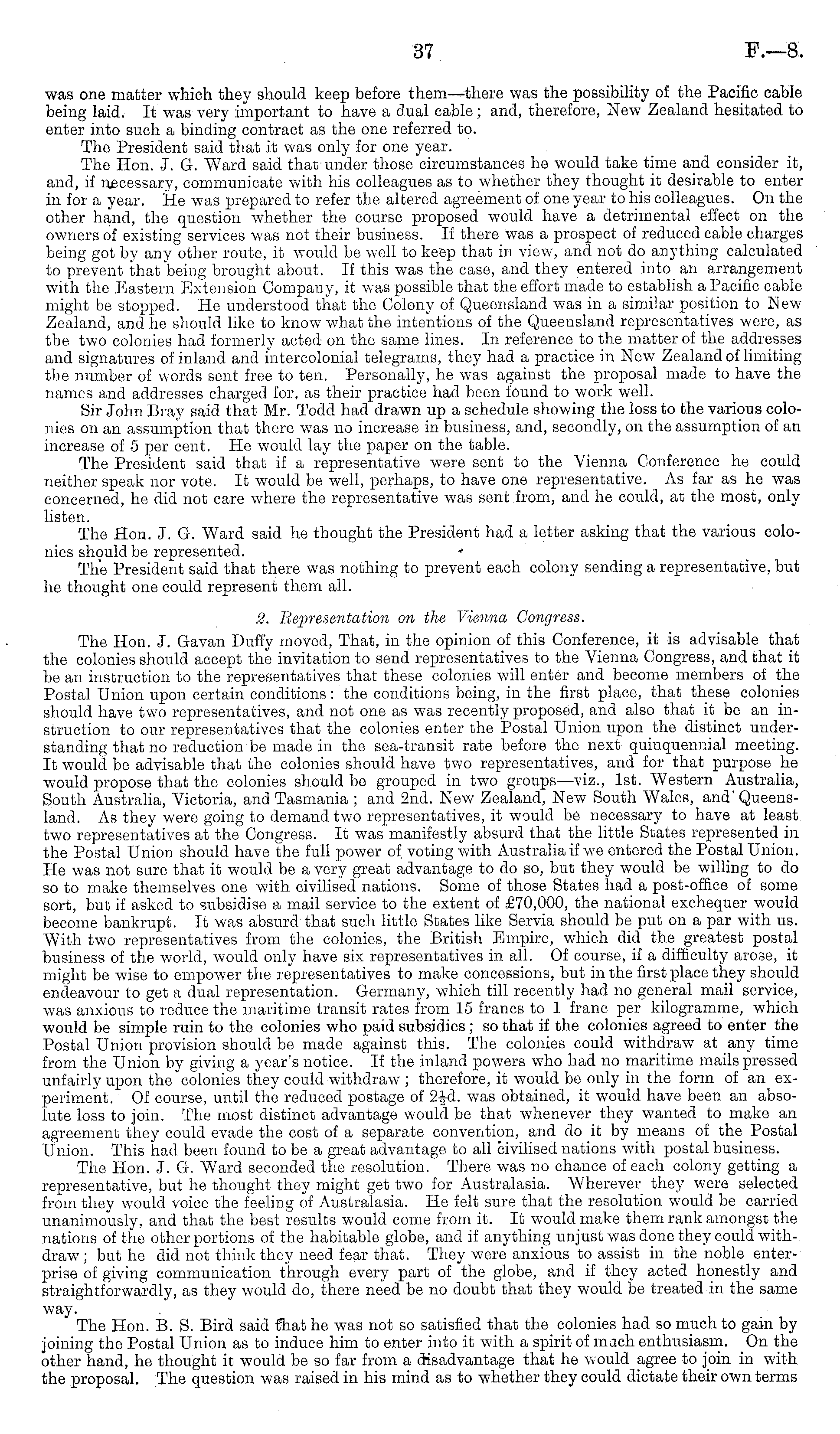 37 F.—8.

was one matter which they should keep before them—there was the possibility of the Pacific cable being laid. It was very important to have a dual cable; and, therefore, New Zealand hesitated to enter into such a binding contract as the one referred to.

The President said that it was only for one year.

The Hon. J. G. Ward said that under those circumstances he would take time and consider it, and, if necessary, communicate with his colleagues as to whether they thought it desirable to enter in for a year. He was prepared to refer the altered agreement of one year to his colleagues. On the other hand, the question whether the course proposed would have a detrimental effect on the owners of existing services was not their business. If there was a prospect of reduced cable charges being got by any other route, it would be well to keep that in view, and not do anything calculated to prevent that being brought about. If this was the case, and they entered into an arrangement with the Eastern Extension Company, it was possible that the effort made to establish a Pacific cable might be stopped. He understood that the Colony of Queensland was in a similar position to New Zealand, and he should like to know what the intentions of the Queensland representatives were, as the two colonies had formerly acted on the same lines. In reference to the matter of the addresses and signatures of inland and intercolonial telegrams, they had a practice in New Zealand of limiting the number of words sent free to ten. Personally, he was against the proposal made to have the names and addresses charged for, as their practice had been found to work well.

Sir John Bray said that Mr. Todd had drawn up a schedule showing the loss to the various colonies on an assumption that there was no increase in business, and, secondly, on the assumption of an increase of 5 per cent. He would lay the paper on the table.

The President said that if a representative were sent to the Vienna Conference he could neither speak nor vote. It would be well, perhaps, to have one representative. As far as he was concerned, he did not care where the representative was sent from, and he could, at the most, only listen.

The Hon. J. G. Ward said he thought the President had a letter asking that the various colonies should be represented.

The President said that there was nothing to prevent each colony sending a representative, but he thought one could represent them all.

2. Representation on the Vienna Congress.

The Hon. J. Gavan Duffy moved, That, in the opinion of this Conference, it is advisable that the colonies should accept the invitation to send representatives to the Vienna Congress, and that it be an instruction to the representatives that these colonies will enter and become members of the Postal Union upon certain conditions: the conditions being, in the first place, that these colonies should have two representatives, and not one as was recently proposed, and also that it be an instruction to our representatives that the colonies enter the Postal Union upon the distinct understanding that no reduction be made in the sea-transit rate before the next quinquennial meeting. It would be advisable that the colonies should have two representatives, and for that purpose he would propose that the colonies should be grouped in two groups—viz., 1st. Western Australia, South Australia, Victoria, and Tasmania; and 2nd. New Zealand, New South Wales, and Queensland. As they were going to demand two representatives, it would be necessary to have at least two representatives at the Congress. It was manifestly absurd that the little States represented in the Postal Union should have the full power of voting with Australia if we entered the Postal Union. He was not sure that it would be a very great advantage to do so, but they would be willing to do so to make themselves one with civilised nations. Some of those States had a post-office of some sort, but if asked to subsidise a mail service to the extent of £70,000, the national exchequer would become bankrupt. It was absurd that such little States like Servia should be put on a par with us. With two representatives from the colonies, the British Empire, which did the greatest postal business of the world, would only have six representatives in all. Of course, if a difficulty arose, it might be wise to empower the representatives to make concessions, but in the first place they should endeavour to get a dual representation. Germany, which till recently had no general mail service, was anxious to reduce the maritime transit rates from 15 francs to 1 franc per kilogramme, which would be simple ruin to the colonies who paid subsidies; so that if the colonies agreed to enter the Postal Union provision should be made against this. The colonies could withdraw at any time from the Union by giving a year's notice. If the inland powers who had no maritime mails pressed unfairly upon the colonies they could withdraw; therefore, it would be only in the form of an experiment. Of course, until the reduced postage of $2\frac{1}{2}$d. was obtained, it would have been an absolute loss to join. The most distinct advantage would be that whenever they wanted to make an agreement they could evade the cost of a separate convention, and do it by means of the Postal Union. This had been found to be a great advantage to all civilised nations with postal business.

The Hon. J. G. Ward seconded the resolution. There was no chance of each colony getting a representative, but he thought they might get two for Australasia. Wherever they were selected from they would voice the feeling of Australasia. He felt sure that the resolution would be carried unanimously, and that the best results would come from it. It would make them rank amongst the nations of the other portions of the habitable globe, and if anything unjust was done they could withdraw; but he did not think they need fear that. They were anxious to assist in the noble enterprise of giving communication through every part of the globe, and if they acted honestly and straightforwardly, as they would do, there need be no doubt that they would be treated in the same way.

The Hon. B. S. Bird said that he was not so satisfied that the colonies had so much to gain by joining the Postal Union as to induce him to enter into it with a spirit of much enthusiasm. On the other hand, he thought it would be so far from a disadvantage that he would agree to join in with the proposal. The question was raised in his mind as to whether they could dictate their own terms